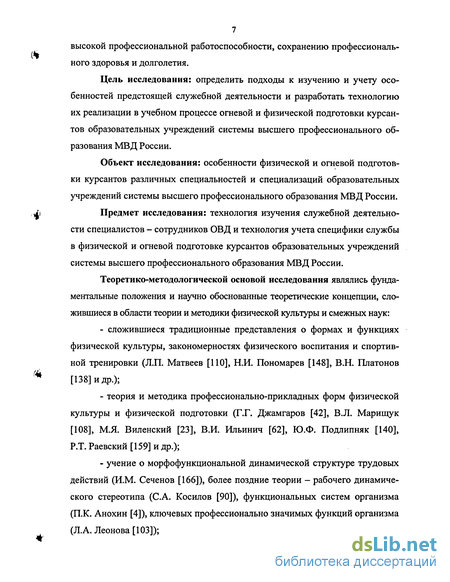 7

высокой профессиональной работоспособности, сохранению профессионального здоровья и долголетия.

Цель исследования: определить подходы к изучению и учету особенностей предстоящей служебной деятельности и разработать технологию их реализации в учебном процессе огневой и физической подготовки курсантов образовательных учреждений системы высшего профессионального образования МВД России.

Объект исследования: особенности физической и огневой подготовки курсантов различных специальностей и специализаций образовательных учреждений системы высшего профессионального образования МВД России.

Предмет исследования: технология изучения служебной деятельности специалистов – сотрудников ОВД и технология учета специфики службы в физической и огневой подготовке курсантов образовательных учреждений системы высшего профессионального образования МВД России.

Теоретико-методологической основой исследования являлись фундаментальные положения и научно обоснованные теоретические концепции, сложившиеся в области теории и методики физической культуры и смежных наук:

- сложившиеся традиционные представления о формах и функциях физической культуры, закономерностях физического воспитания и спортивной тренировки (Л.П. Матвеев [110], Н.И. Пономарев [148], В.Н. Платонов [138] и др.);

- теория и методика профессионально-прикладных форм физической культуры и физической подготовки (Г.Г. Джамгаров [42], В.Л. Марищук [108], М.Я. Виленский [23], В.И. Ильинич [62], Ю.Ф. Подлипняк [140], Р.Т. Раевский [159] и др.);

- учение о морфофункциональной динамической структуре трудовых действий (И.М. Сеченов [166]), более поздние теории – рабочего динамического стереотипа (С.А. Косилов [90]), функциональных систем организма (П.К. Анохин [4]), ключевых профессионально значимых функций организма (Л.А. Леонова [103]);

dsLib.net
библиотека диссертаций